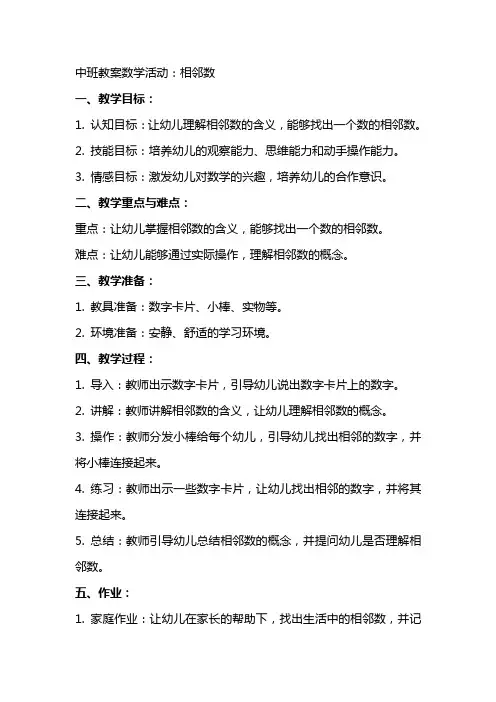 中班教案数学活动：相邻数

一、教学目标：

1. 认知目标：让幼儿理解相邻数的含义，能够找出一个数的相邻数。

2. 技能目标：培养幼儿的观察能力、思维能力和动手操作能力。

3. 情感目标：激发幼儿对数学的兴趣，培养幼儿的合作意识。

二、教学重点与难点：

重点：让幼儿掌握相邻数的含义，能够找出一个数的相邻数。

难点：让幼儿能够通过实际操作，理解相邻数的概念。

三、教学准备：

1. 教具准备：数字卡片、小棒、实物等。

2. 环境准备：安静、舒适的学习环境。

四、教学过程：

1. 导入：教师出示数字卡片，引导幼儿说出数字卡片上的数字。

2. 讲解：教师讲解相邻数的含义，让幼儿理解相邻数的概念。

3. 操作：教师分发小棒给每个幼儿，引导幼儿找出相邻的数字，并将小棒连接起来。

4. 练习：教师出示一些数字卡片，让幼儿找出相邻的数字，并将其连接起来。

5. 总结：教师引导幼儿总结相邻数的概念，并提问幼儿是否理解相邻数。

五、作业：

1. 家庭作业：让幼儿在家长的帮助下，找出生活中的相邻数，并记